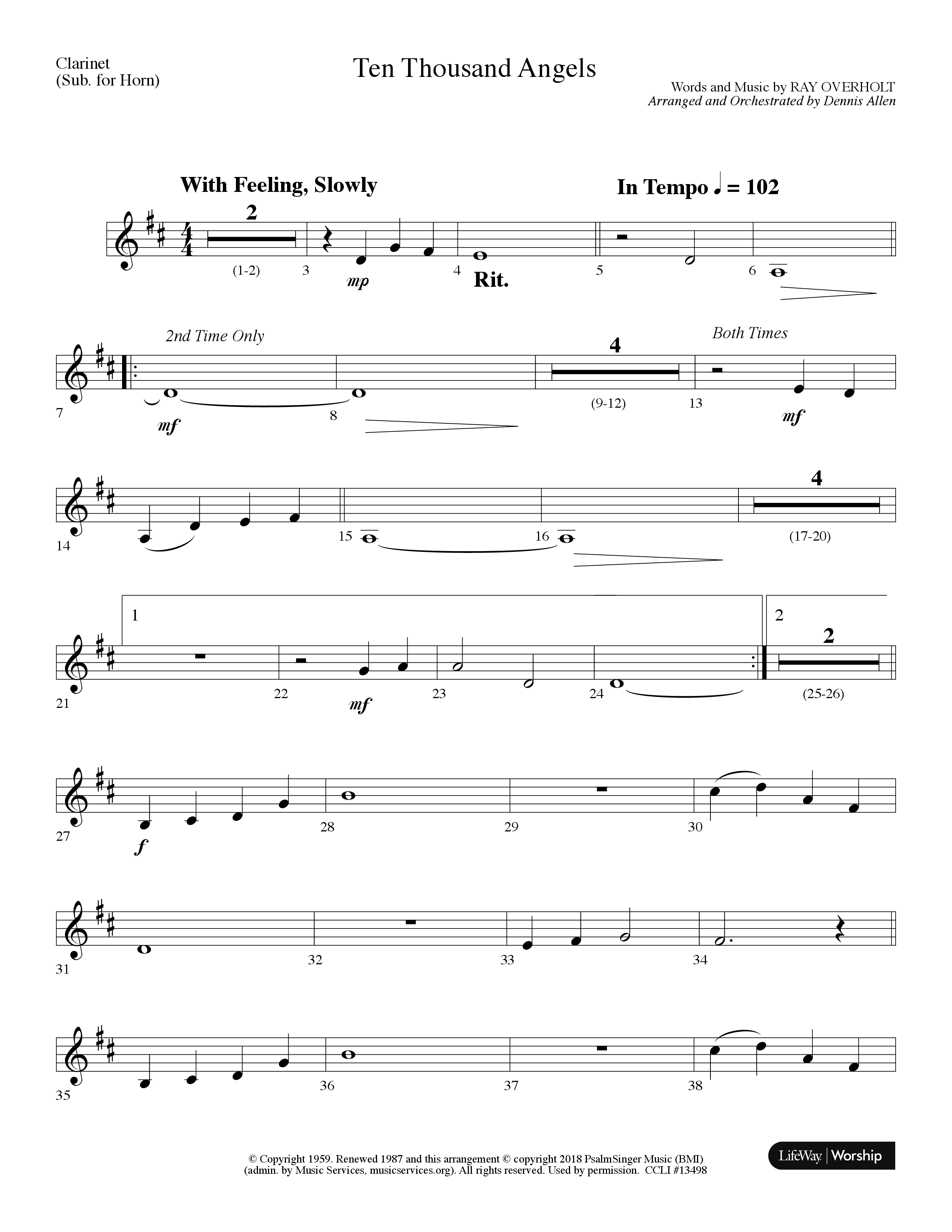 Clarinet
(Sub. for Horn)

Ten Thousand Angels

Words and Music by RAY OVERHOLT
Arranged and Orchestrated by Dennis Allen

With Feeling, Slowly

In Tempo ♩ = 102

2

(1-2) 3 mp 4 Rit. 5 6

2nd Time Only

Both Times

4

7 mf 8 (9-12) 13 mf

4

14 15 16 (17-20)

1

2

2

21 22 mf 23 24 (25-26)

27 f 28 29 30

31 32 33 34

35 36 37 38

© Copyright 1959. Renewed 1987 and this arrangement © copyright 2018 PsalmSinger Music (BMI) (admin. by Music Services, musicservices.org). All rights reserved. Used by permission. CCLI #13498

LifeWay | Worship